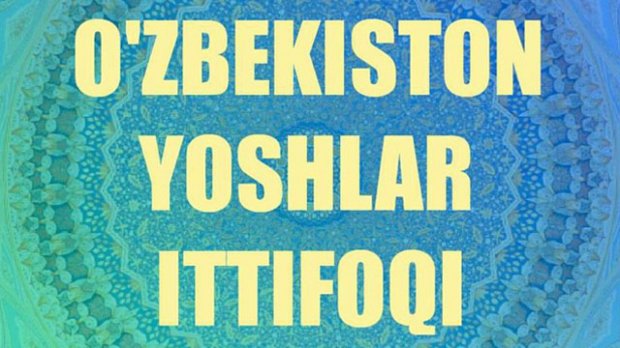 O'ZBEKISTON
YOSHLAR
ITTIFOQI